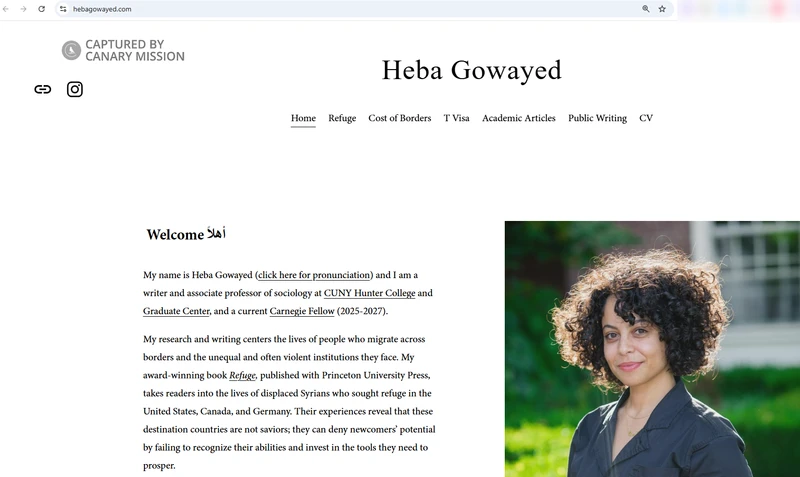 hebagowayed.com

CAPTURED BY CANARY MISSION

Heba Gowayed

Home Refuge Cost of Borders T Visa Academic Articles Public Writing CV

Welcome أهلاً

My name is Heba Gowayed (click here for pronunciation) and I am a writer and associate professor of sociology at CUNY Hunter College and Graduate Center, and a current Carnegie Fellow (2025-2027).

My research and writing centers the lives of people who migrate across borders and the unequal and often violent institutions they face. My award-winning book Refuge, published with Princeton University Press, takes readers into the lives of displaced Syrians who sought refuge in the United States, Canada, and Germany. Their experiences reveal that these destination countries are not saviors; they can deny newcomers' potential by failing to recognize their abilities and invest in the tools they need to prosper.